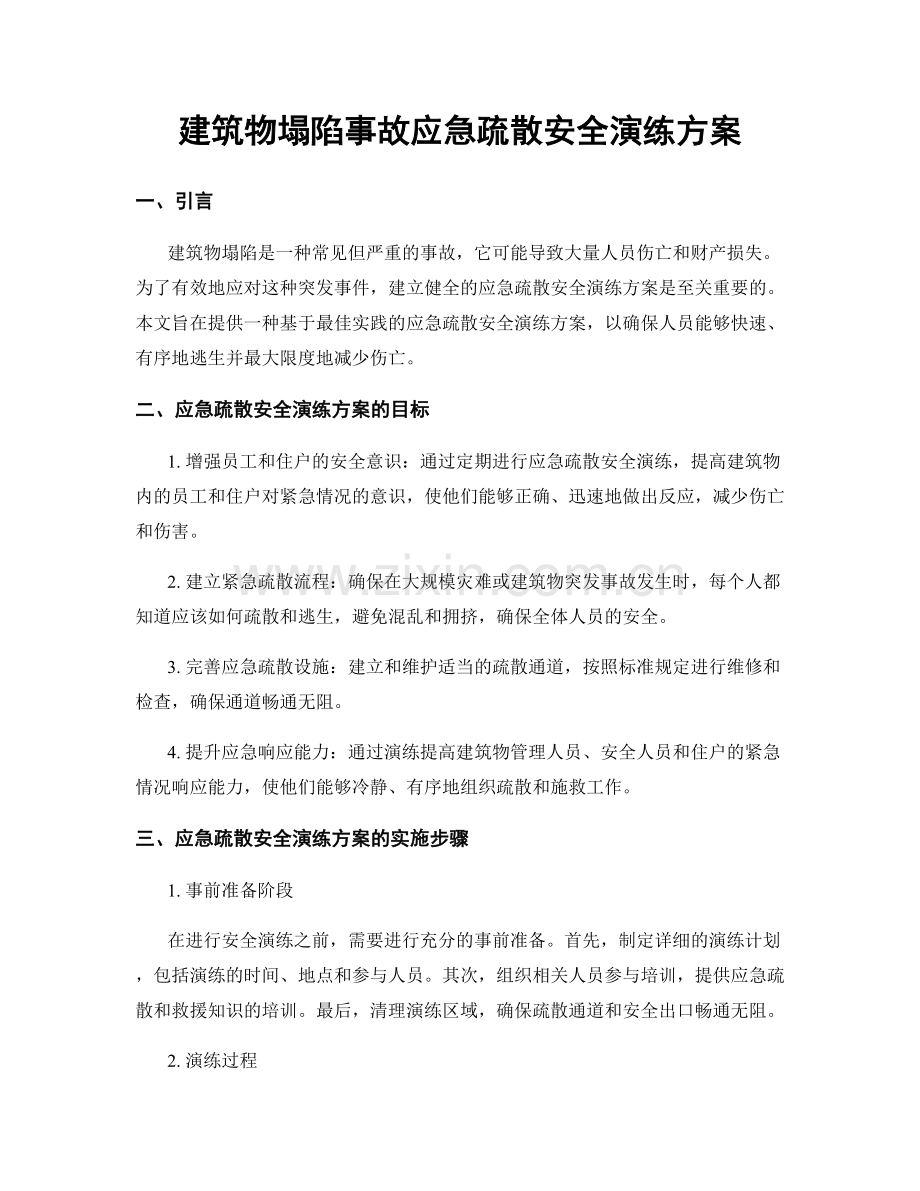 建筑物塌陷事故应急疏散安全演练方案

一、引言

建筑物塌陷是一种常见但严重的事故，它可能导致大量人员伤亡和财产损失。为了有效地应对这种突发事件，建立健全的应急疏散安全演练方案是至关重要的。本文旨在提供一种基于最佳实践的应急疏散安全演练方案，以确保人员能够快速、有序地逃生并最大限度地减少伤亡。

二、应急疏散安全演练方案的目标

1. 增强员工和住户的安全意识：通过定期进行应急疏散安全演练，提高建筑物内的员工和住户对紧急情况的意识，使他们能够正确、迅速地做出反应，减少伤亡和伤害。

www.zixin.com.cn

2. 建立紧急疏散流程：确保在大规模灾难或建筑物突发事故发生时，每个人都知道应该如何疏散和逃生，避免混乱和拥挤，确保全体人员的安全。

3. 完善应急疏散设施：建立和维护适当的疏散通道，按照标准规定进行维修和检查，确保通道畅通无阻。

4. 提升应急响应能力：通过演练提高建筑物管理人员、安全人员和住户的紧急情况响应能力，使他们能够冷静、有序地组织疏散和施救工作。

三、应急疏散安全演练方案的实施步骤

1. 事前准备阶段

在进行安全演练之前，需要进行充分的事前准备。首先，制定详细的演练计划，包括演练的时间、地点和参与人员。其次，组织相关人员参与培训，提供应急疏散和救援知识的培训。最后，清理演练区域，确保疏散通道和安全出口畅通无阻。

2. 演练过程